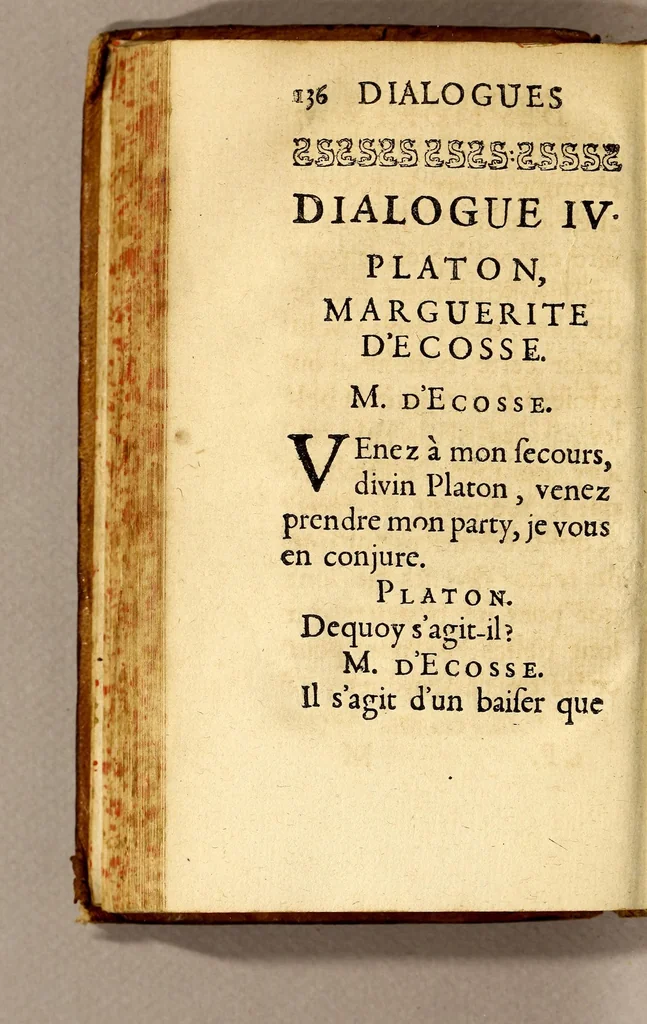 136 DIALOGUES

DIALOGUE IV.

PLATON,
MARGUERITE
D'ECOSSE.

M. D'ECOSSE.

VEnez à mon ſecours, divin Platon, venez prendre mon party, je vous en conjure.

PLATON.

Dequoy s'agit-il?

M. D'ECOSSE.

Il s'agit d'un baiſer que